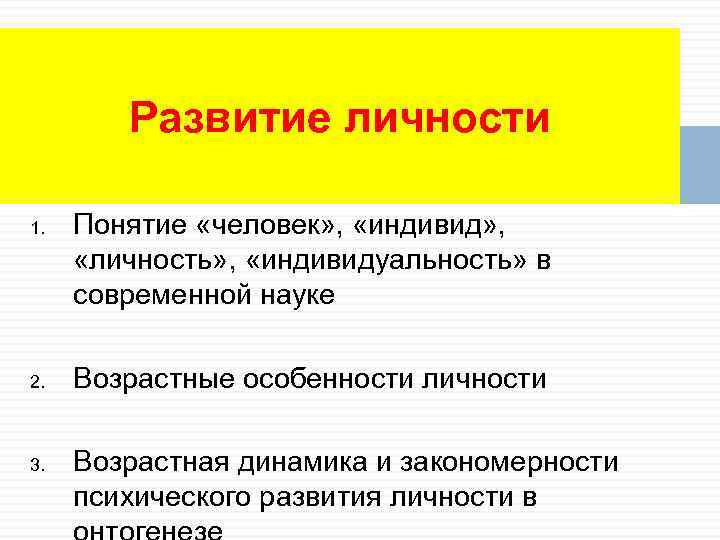 Развитие личности

1. Понятие «человек», «индивид», «личность», «индивидуальность» в современной науке

2. Возрастные особенности личности

3. Возрастная динамика и закономерности психического развития личности в онтогенезе